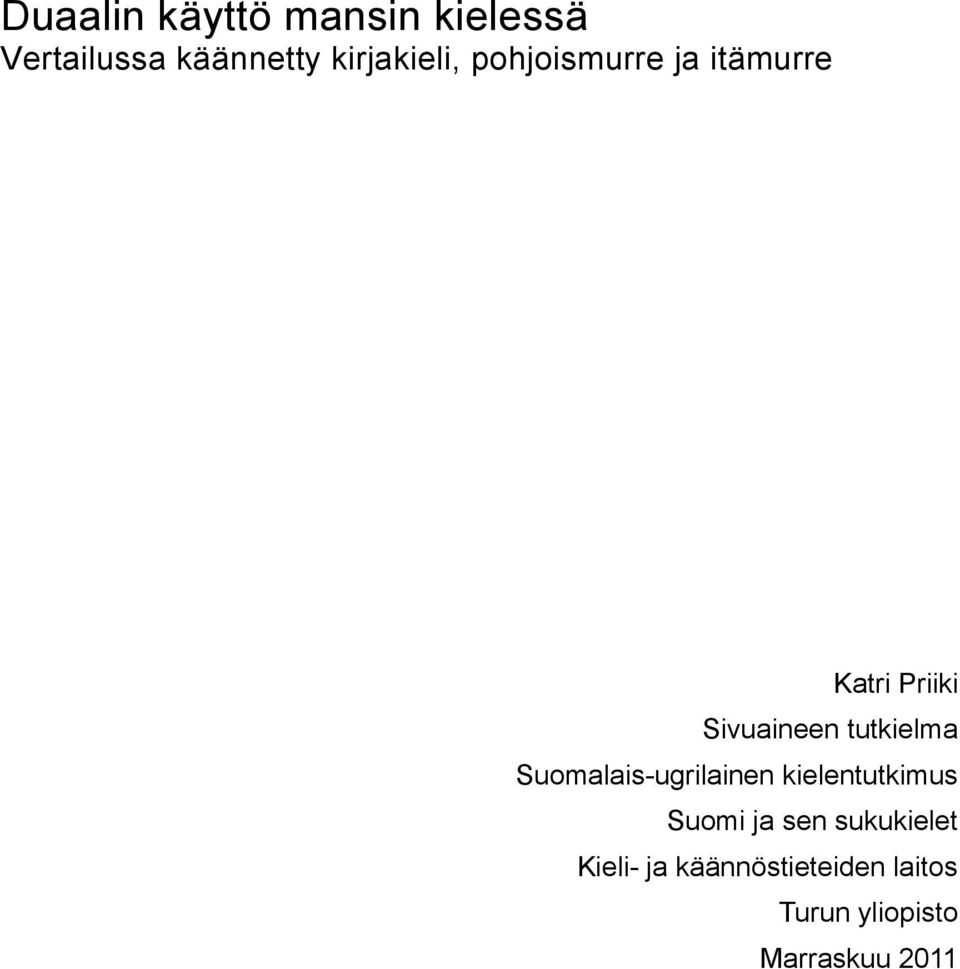 Duaalin käyttö mansin kielessä
Vertailussa käännetty kirjakieli, pohjoismurre ja itämurre

Katri Priiki
Sivuaineen tutkielma
Suomalais-ugrilainen kielentutkimus
Suomi ja sen sukukielet
Kieli- ja käännöstieteiden laitos
Turun yliopisto
Marraskuu 2011